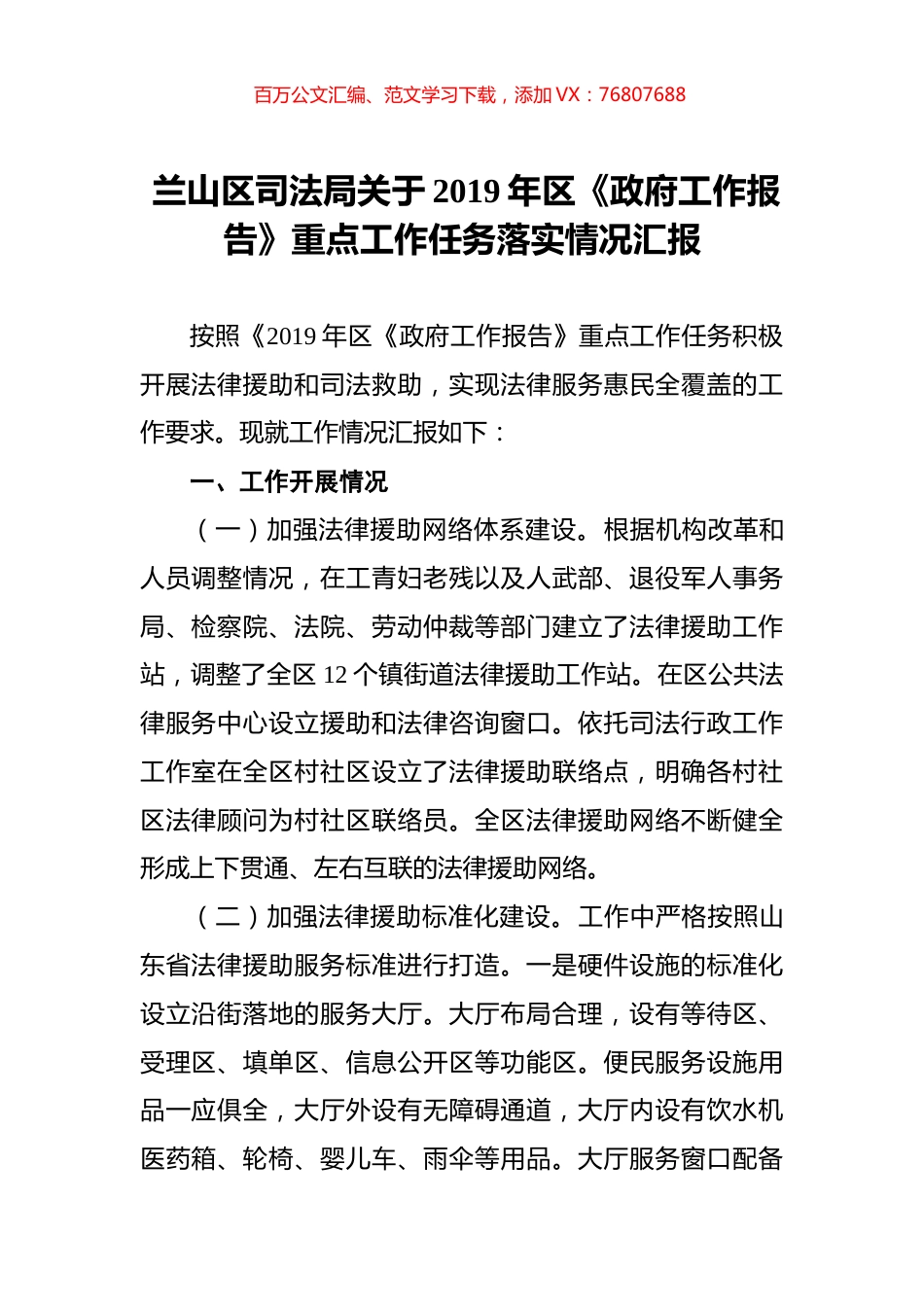 百万公文汇编、范文学习下载，添加 VX：76807688

兰山区司法局关于 2019 年区《政府工作报告》重点工作任务落实情况汇报

按照《2019 年区《政府工作报告》重点工作任务积极开展法律援助和司法救助，实现法律服务惠民全覆盖的工作要求。现就工作情况汇报如下：

一、工作开展情况

（一）加强法律援助网络体系建设。根据机构改革和人员调整情况，在工青妇老残以及人武部、退役军人事务局、检察院、法院、劳动仲裁等部门建立了法律援助工作站，调整了全区 12 个镇街道法律援助工作站。在区公共法律服务中心设立援助和法律咨询窗口。依托司法行政工作工作室在全区村社区设立了法律援助联络点，明确各村社区法律顾问为村社区联络员。全区法律援助网络不断健全形成上下贯通、左右互联的法律援助网络。

（二）加强法律援助标准化建设。工作中严格按照山东省法律援助服务标准进行打造。一是硬件设施的标准化设立沿街落地的服务大厅。大厅布局合理，设有等待区、受理区、填单区、信息公开区等功能区。便民服务设施用品一应俱全，大厅外设有无障碍通道，大厅内设有饮水机医药箱、轮椅、婴儿车、雨伞等用品。大厅服务窗口配备